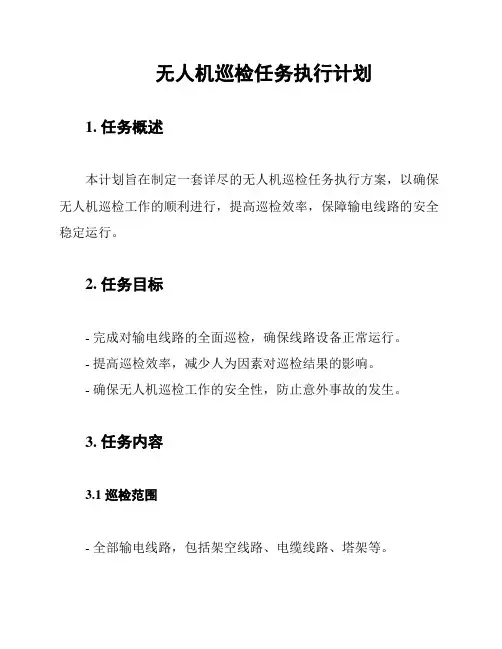 无人机巡检任务执行计划

1. 任务概述

本计划旨在制定一套详尽的无人机巡检任务执行方案，以确保无人机巡检工作的顺利进行，提高巡检效率，保障输电线路的安全稳定运行。

2. 任务目标

- 完成对输电线路的全面巡检，确保线路设备正常运行。
- 提高巡检效率，减少人为因素对巡检结果的影响。
- 确保无人机巡检工作的安全性，防止意外事故的发生。

3. 任务内容

3.1 巡检范围

- 全部输电线路，包括架空线路、电缆线路、塔架等。